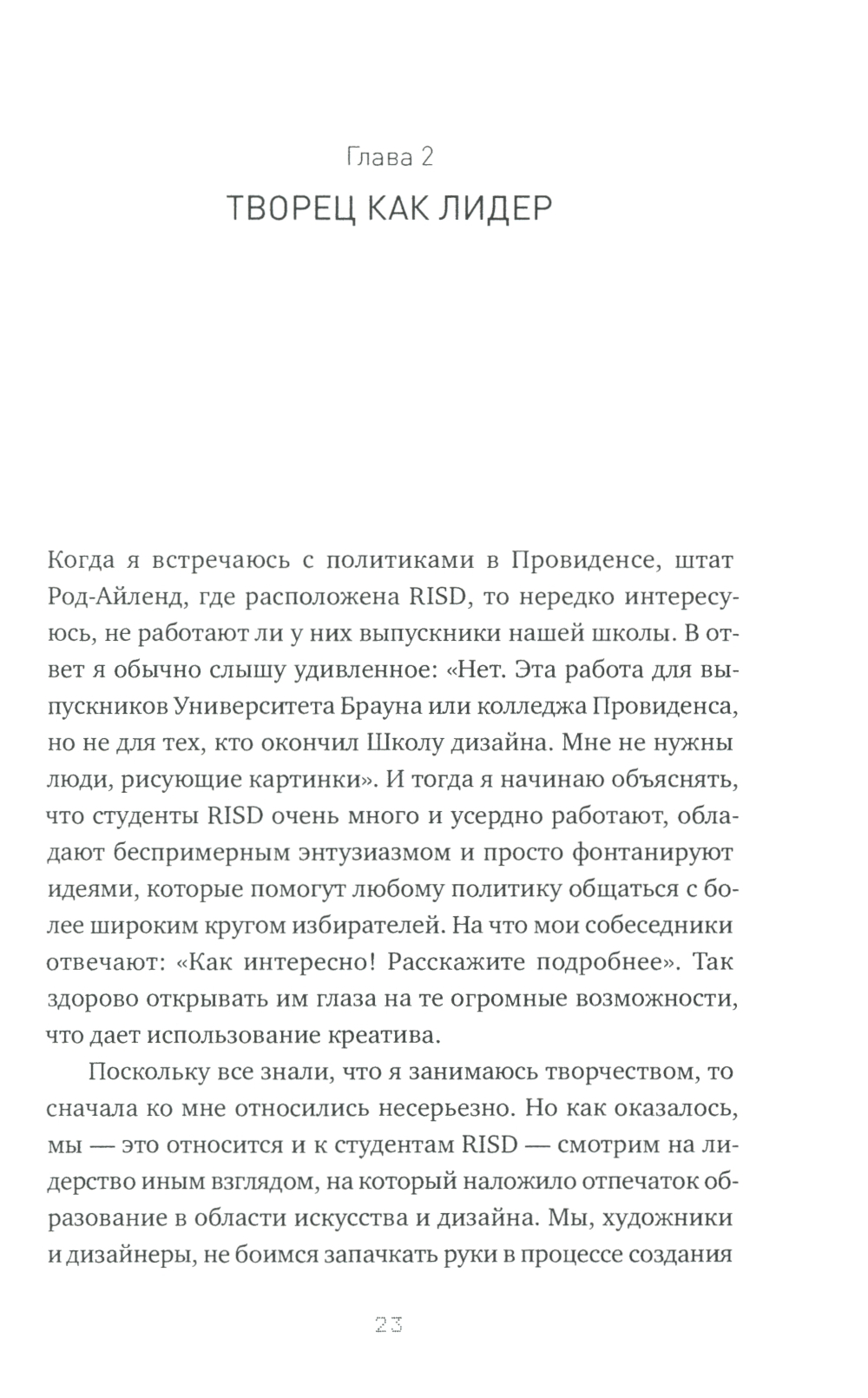 Глава 2

ТВОРЕЦ КАК ЛИДЕР

Когда я встречаюсь с политиками в Провиденсе, штат Род-Айленд, где расположена RISD, то нередко интересуюсь, не работают ли у них выпускники нашей школы. В ответ я обычно слышу удивленное: «Нет. Эта работа для выпускников Университета Брауна или колледжа Провиденса, но не для тех, кто окончил Школу дизайна. Мне не нужны люди, рисующие картинки». И тогда я начинаю объяснять, что студенты RISD очень много и усердно работают, обладают беспримерным энтузиазмом и просто фонтанируют идеями, которые помогут любому политику общаться с более широким кругом избирателей. На что мои собеседники отвечают: «Как интересно! Расскажите подробнее». Так здорово открывать им глаза на те огромные возможности, что дает использование креатива.

Поскольку все знали, что я занимаюсь творчеством, то сначала ко мне относились несерьезно. Но как оказалось, мы — это относится и к студентам RISD — смотрим на лидерство иным взглядом, на который наложило отпечаток образование в области искусства и дизайна. Мы, художники и дизайнеры, не боимся запачкать руки в процессе создания

23